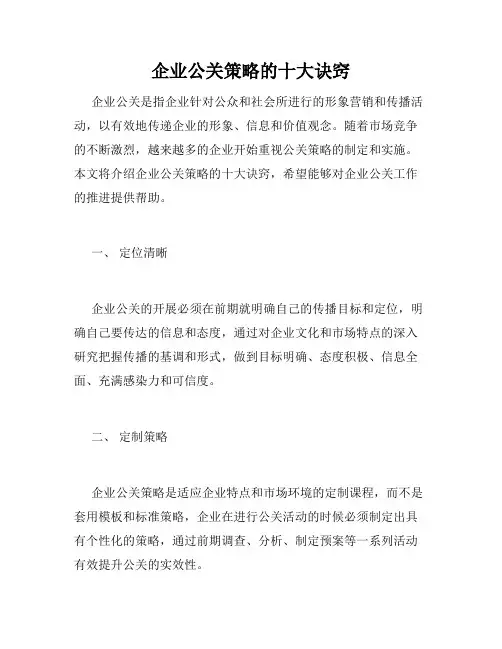 企业公关策略的十大诀窍

企业公关是指企业针对公众和社会所进行的形象营销和传播活动，以有效地传递企业的形象、信息和价值观念。随着市场竞争的不断激烈，越来越多的企业开始重视公关策略的制定和实施。本文将介绍企业公关策略的十大诀窍，希望能够对企业公关工作的推进提供帮助。

一、 定位清晰

企业公关的开展必须在前期就明确自己的传播目标和定位，明确自己要传达的信息和态度，通过对企业文化和市场特点的深入研究把握传播的基调和形式，做到目标明确、态度积极、信息全面、充满感染力和可信度。

二、 定制策略

企业公关策略是适应企业特点和市场环境的定制课程，而不是套用模板和标准策略，企业在进行公关活动的时候必须制定出具有个性化的策略，通过前期调查、分析、制定预案等一系列活动有效提升公关的实效性。